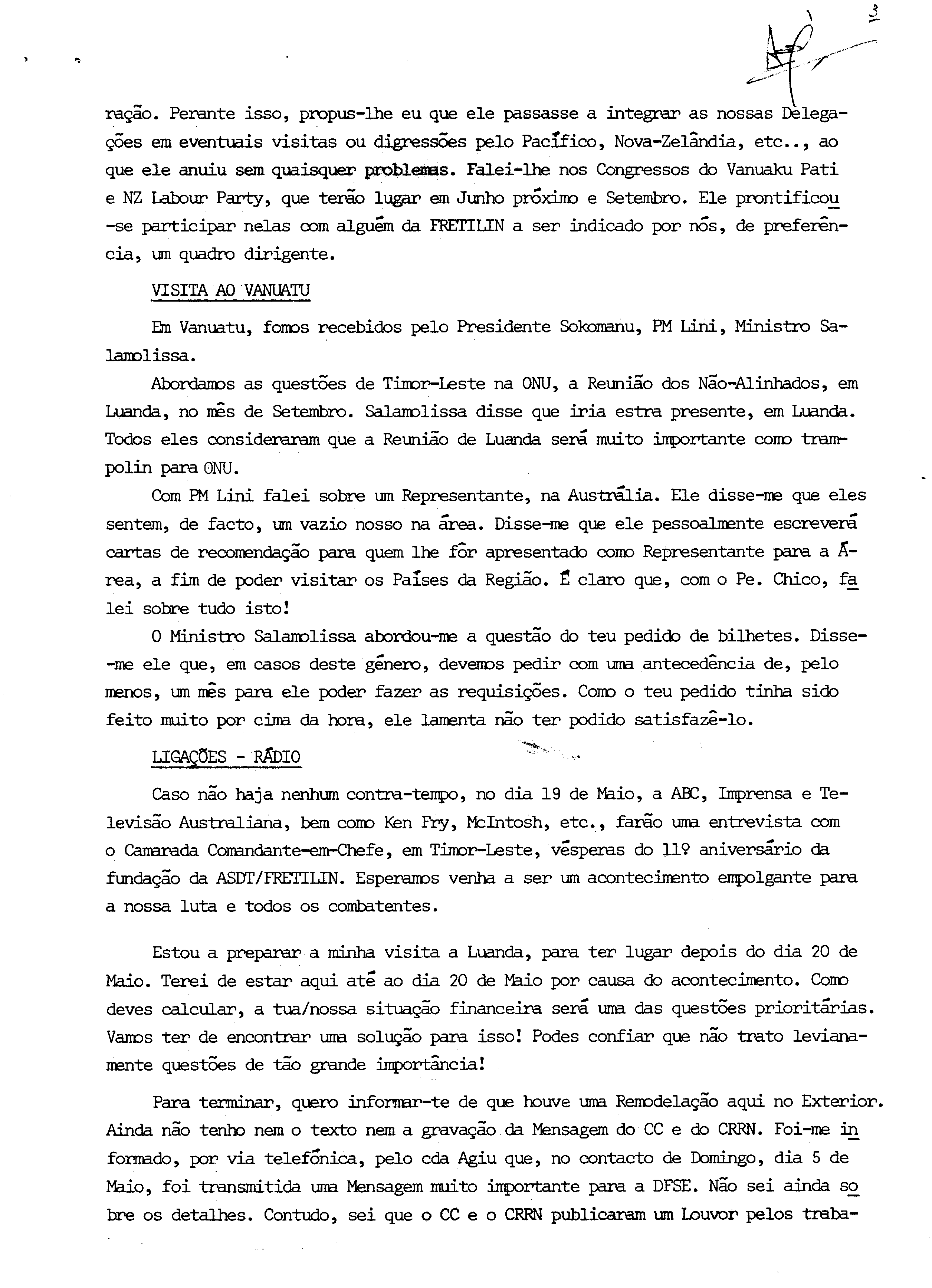 3

ração. Perante isso, propus-lhe eu que ele passasse a integrar as nossas Delegações em eventuais visitas ou digressões pelo Pacífico, Nova-Zelândia, etc.., ao que ele anuiu sem quaisquer problemas. Falei-lhe nos Congressos do Vanuaku Pati e NZ Labour Party, que terão lugar em Junho próximo e Setembro. Ele prontificou-se participar nelas com alguém da FRETILIN a ser indicado por nós, de preferência, um quadro dirigente.

VISITA AO VANUATU

Em Vanuatu, fomos recebidos pelo Presidente Sokomanu, PM Lini, Ministro Salamolissa.

Abordamos as questões de Timor-Leste na ONU, a Reunião dos Não-Alinhados, em Luanda, no mês de Setembro. Salamolissa disse que iria estra presente, em Luanda. Todos eles consideraram que a Reunião de Luanda será muito importante como trampolin para ONU.

Com PM Lini falei sobre um Representante, na Austrália. Ele disse-me que eles sentem, de facto, um vazio nosso na área. Disse-me que ele pessoalmente escreverá cartas de recomendação para quem lhe fôr apresentado como Representante para a Área, a fim de poder visitar os Países da Região. É claro que, com o Pe. Chico, falei sobre tudo isto!

O Ministro Salamolissa abordou-me a questão do teu pedido de bilhetes. Disse-me ele que, em casos deste género, devemos pedir com uma antecedência de, pelo menos, um mês para ele poder fazer as requisições. Como o teu pedido tinha sido feito muito por cima da hora, ele lamenta não ter podido satisfazê-lo.

LIGAÇÕES - RÁDIO

Caso não haja nenhum contra-tempo, no dia 19 de Maio, a ABC, Imprensa e Televisão Australiana, bem como Ken Fry, McIntosh, etc., farão uma entrevista com o Camarada Comandante-em-Chefe, em Timor-Leste, vésperas do 11º aniversário da fundação da ASDT/FRETILIN. Esperamos venha a ser um acontecimento empolgante para a nossa luta e todos os combatentes.

Estou a preparar a minha visita a Luanda, para ter lugar depois do dia 20 de Maio. Terei de estar aqui até ao dia 20 de Maio por causa do acontecimento. Como deves calcular, a tua/nossa situação financeira será uma das questões prioritárias. Vamos ter de encontrar uma solução para isso! Podes confiar que não trato levianamente questões de tão grande importância!

Para terminar, quero informar-te de que houve uma Remodelação aqui no Exterior. Ainda não tenho nem o texto nem a gravação da Mensagem do CC e do CRRN. Foi-me informado, por via telefónica, pelo cda Agiu que, no contacto de Domingo, dia 5 de Maio, foi transmitida uma Mensagem muito importante para a DFSE. Não sei ainda sobre os detalhes. Contudo, sei que o CC e o CRRN publicaram um Louvor pelos traba-